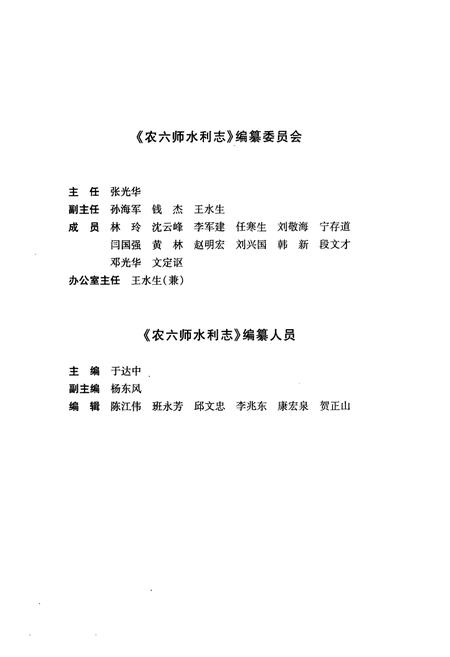 《农六师水利志》编纂委员会

主　任　张光华
副主任　孙海军　钱　杰　王水生
成　员　林　玲　沈云峰　李军建　任寒生　刘敬海　宁存道
　　　　闫国强　黄　林　赵明宏　刘兴国　韩　新　段文才
　　　　邓光华　文定讴
办公室主任　王水生(兼)

《农六师水利志》编纂人员

主　编　于达中
副主编　杨东风
编　辑　陈江伟　班永芳　邱文忠　李兆东　康宏泉　贺正山